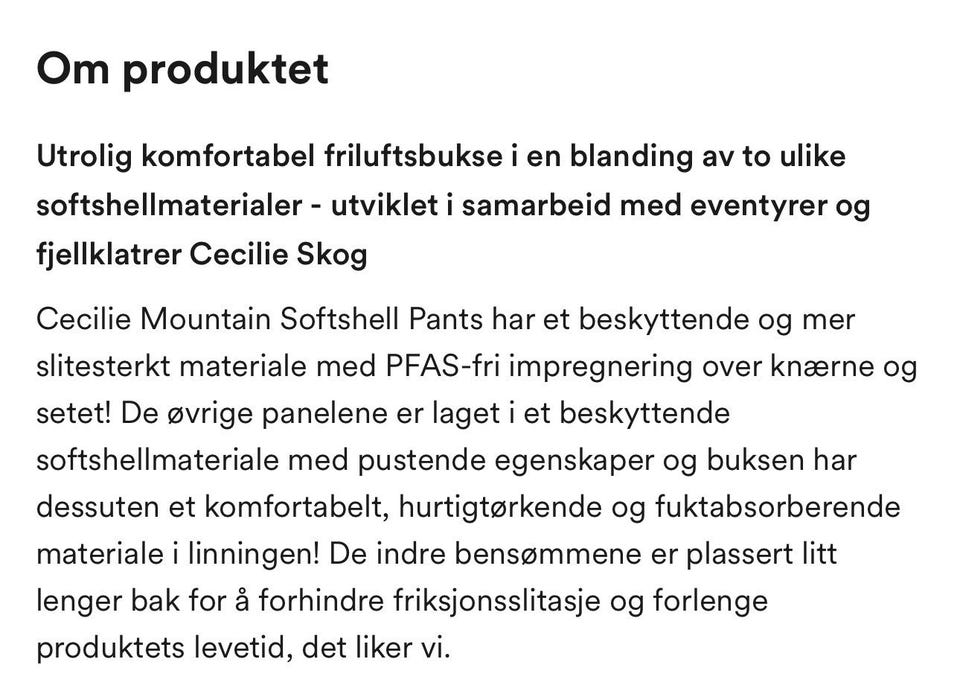 Om produktet

Utrolig komfortabel friluftsbukse i en blanding av to ulike softshellmaterialer - utviklet i samarbeid med eventyrer og fjellklatrer Cecilie Skog

Cecilie Mountain Softshell Pants har et beskyttende og mer slitesterkt materiale med PFAS-fri impregnering over knærne og setet! De øvrige panelene er laget i et beskyttende softshellmateriale med pustende egenskaper og buksen har dessuten et komfortabelt, hurtigtørkende og fuktabsorberende materiale i linningen! De indre bensømmene er plassert litt lenger bak for å forhindre friksjonsslitasje og forlenge produktets levetid, det liker vi.